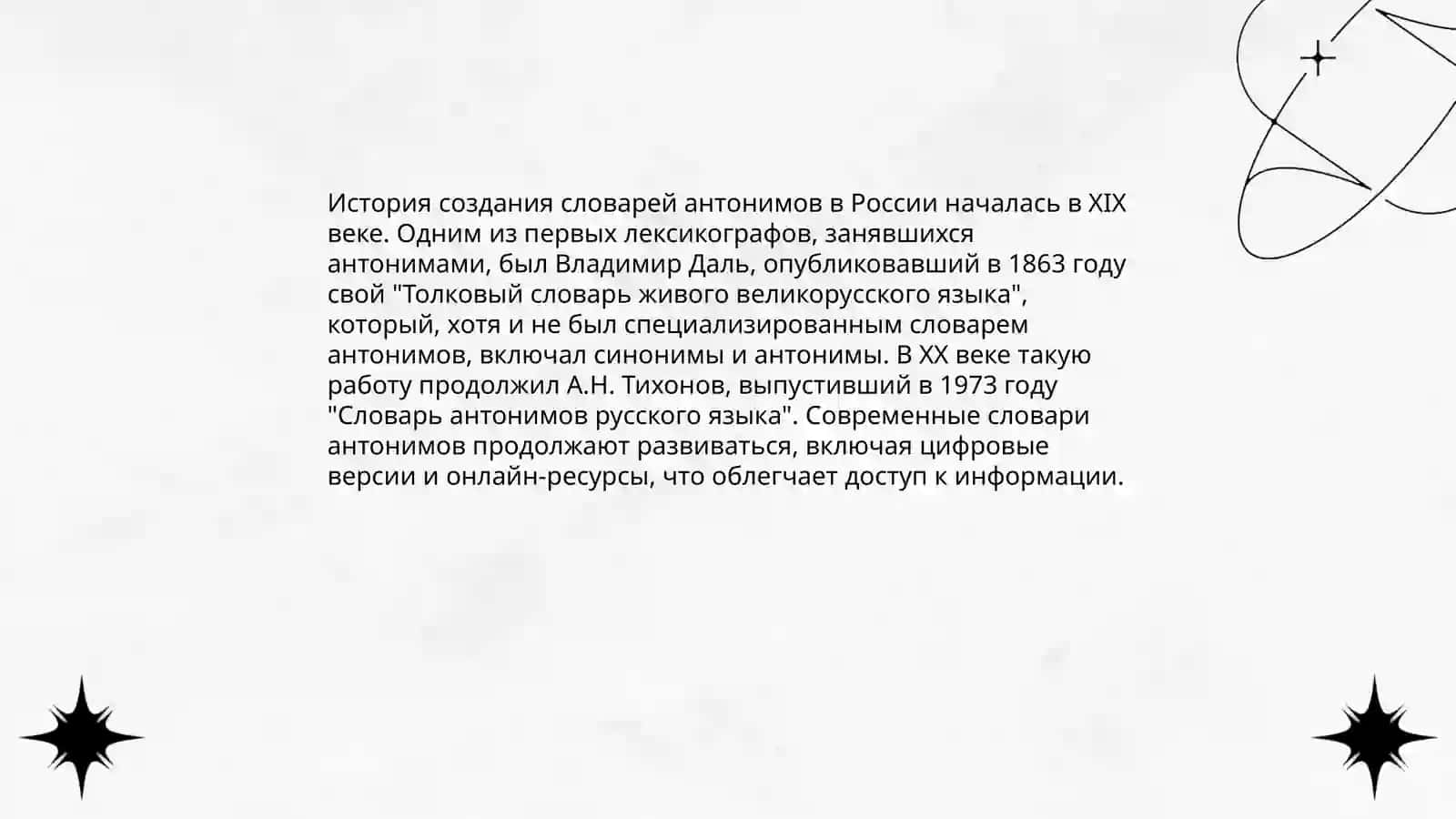 История создания словарей антонимов в России началась в XIX веке. Одним из первых лексикографов, занявшихся антонимами, был Владимир Даль, опубликовавший в 1863 году свой "Толковый словарь живого великорусского языка", который, хотя и не был специализированным словарем антонимов, включал синонимы и антонимы. В XX веке такую работу продолжил А.Н. Тихонов, выпустивший в 1973 году "Словарь антонимов русского языка". Современные словари антонимов продолжают развиваться, включая цифровые версии и онлайн-ресурсы, что облегчает доступ к информации.